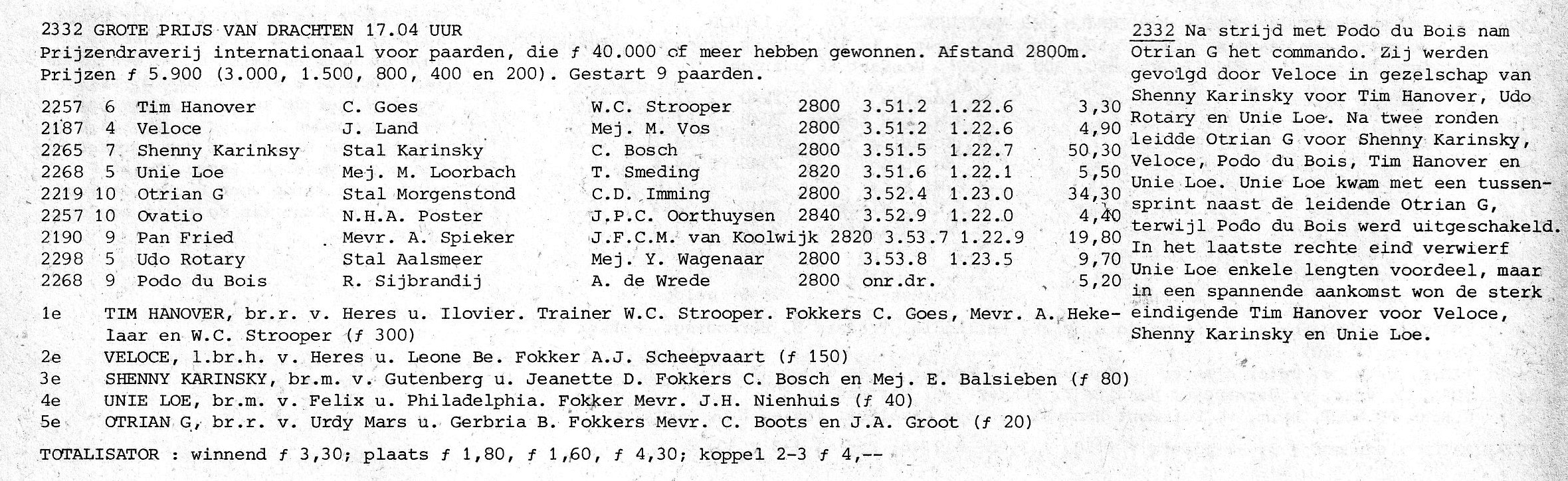 2332 GROTE PRIJS VAN DRACHTEN 17.04 UUR
Prijzendraverij internationaal voor paarden, die ƒ 40.000 of meer hebben gewonnen. Afstand 2800m. Prijzen ƒ 5.900 (3.000, 1.500, 800, 400 en 200). Gestart 9 paarden.

| | | | | | | | | |
|---|---|---|---|---|---|---|---|---|
| 2257 | 6 | Tim Hanover | C. Goes | W.C. Strooper | 2800 | 3.51.2 | 1.22.6 | 3,30 |
| 2187 | 4 | Veloce | J. Land | Mej. M. Vos | 2800 | 3.51.2 | 1.22.6 | 4,90 |
| 2265 | 7 | Shenny Karinksy | Stal Karinsky | C. Bosch | 2800 | 3.51.5 | 1.22.7 | 50,30 |
| 2268 | 5 | Unie Loe | Mej. M. Loorbach | T. Smeding | 2820 | 3.51.6 | 1.22.1 | 5,50 |
| 2219 | 10 | Otrian G | Stal Morgenstond | C.D. Imming | 2800 | 3.52.4 | 1.23.0 | 34,30 |
| 2257 | 10 | Ovatio | N.H.A. Poster | J.P.C. Oorthuysen | 2840 | 3.52.9 | 1.22.0 | 4,40 |
| 2190 | 9 | Pan Fried | Mevr. A. Spieker | J.F.C.M. van Koolwijk | 2820 | 3.53.7 | 1.22.9 | 19,80 |
| 2298 | 5 | Udo Rotary | Stal Aalsmeer | Mej. Y. Wagenaar | 2800 | 3.53.8 | 1.23.5 | 9,70 |
| 2268 | 9 | Podo du Bois | R. Sijbrandij | A. de Wrede | 2800 | onr.dr. | | 5,20 |

1e TIM HANOVER, br.r. v. Heres u. Ilovier. Trainer W.C. Strooper. Fokkers C. Goes, Mevr. A. Hekelaar en W.C. Strooper (ƒ 300)
2e VELOCE, l.br.h. v. Heres u. Leone Be. Fokker A.J. Scheepvaart (ƒ 150)
3e SHENNY KARINSKY, br.m. v. Gutenberg u. Jeanette D. Fokkers C. Bosch en Mej. E. Balsieben (ƒ 80)
4e UNIE LOE, br.m. v. Felix u. Philadelphia. Fokker Mevr. J.H. Nienhuis (ƒ 40)
5e OTRIAN G, br.r. v. Urdy Mars u. Gerbria B. Fokkers Mevr. C. Boots en J.A. Groot (ƒ 20)

TOTALISATOR : winnend ƒ 3,30; plaats ƒ 1,80, ƒ 1,60, ƒ 4,30; koppel 2-3 ƒ 4,--

2332 Na strijd met Podo du Bois nam Otrian G het commando. Zij werden gevolgd door Veloce in gezelschap van Shenny Karinsky voor Tim Hanover, Udo Rotary en Unie Loe. Na twee ronden leidde Otrian G voor Shenny Karinsky, Veloce, Podo du Bois, Tim Hanover en Unie Loe. Unie Loe kwam met een tussensprint naast de leidende Otrian G, terwijl Podo du Bois werd uitgeschakeld. In het laatste rechte eind verwierf Unie Loe enkele lengten voordeel, maar in een spannende aankomst won de sterk eindigende Tim Hanover voor Veloce, Shenny Karinsky en Unie Loe.